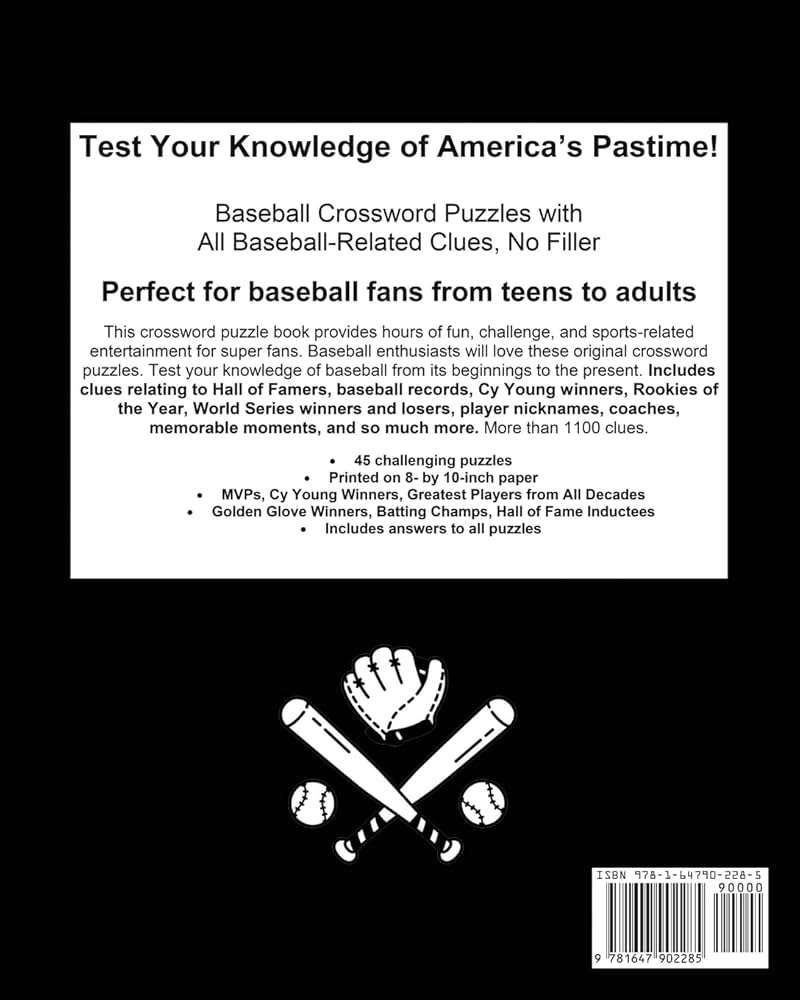 Test Your Knowledge of America's Pastime!

Baseball Crossword Puzzles with
All Baseball-Related Clues, No Filler

Perfect for baseball fans from teens to adults

This crossword puzzle book provides hours of fun, challenge, and sports-related entertainment for super fans. Baseball enthusiasts will love these original crossword puzzles. Test your knowledge of baseball from its beginnings to the present. Includes clues relating to Hall of Famers, baseball records, Cy Young winners, Rookies of the Year, World Series winners and losers, player nicknames, coaches, memorable moments, and so much more. More than 1100 clues.

• 45 challenging puzzles
• Printed on 8- by 10-inch paper
• MVPs, Cy Young Winners, Greatest Players from All Decades
• Golden Glove Winners, Batting Champs, Hall of Fame Inductees
• Includes answers to all puzzles

ISBN 978-1-64790-228-5
90000
9 781647 902285